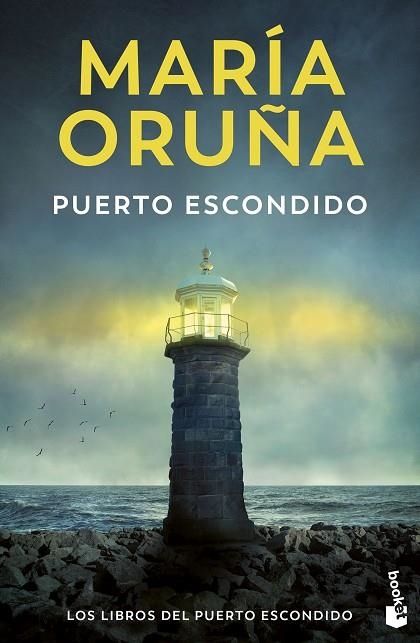 MARÍA ORUÑA

PUERTO ESCONDIDO

LOS LIBROS DEL PUERTO ESCONDIDO

booket